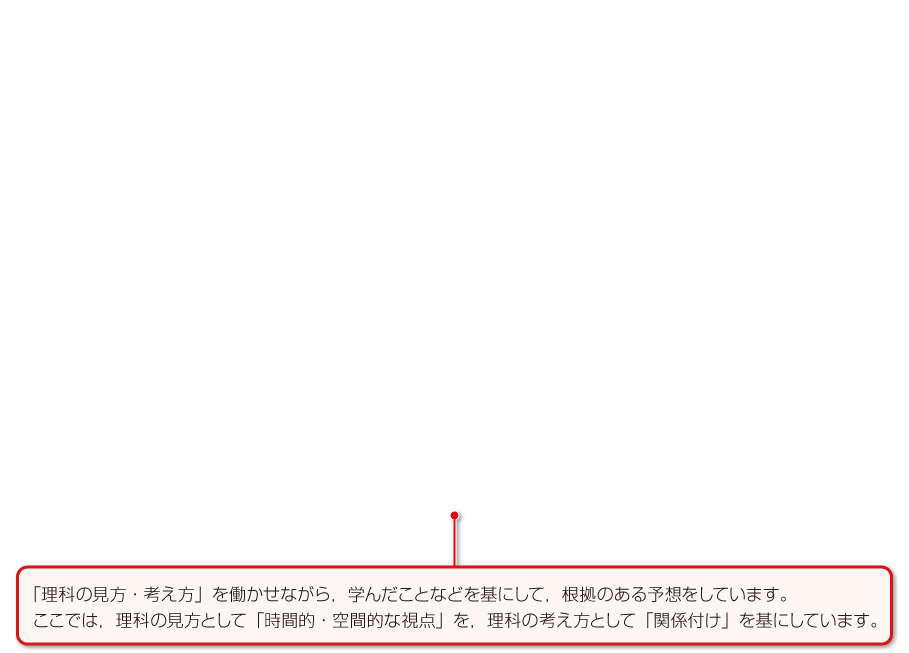 「理科の見方・考え方」を働かせながら，学んだことなどを基にして，根拠のある予想をしています。
ここでは，理科の見方として「時間的・空間的な視点」を，理科の考え方として「関係付け」を基にしています。